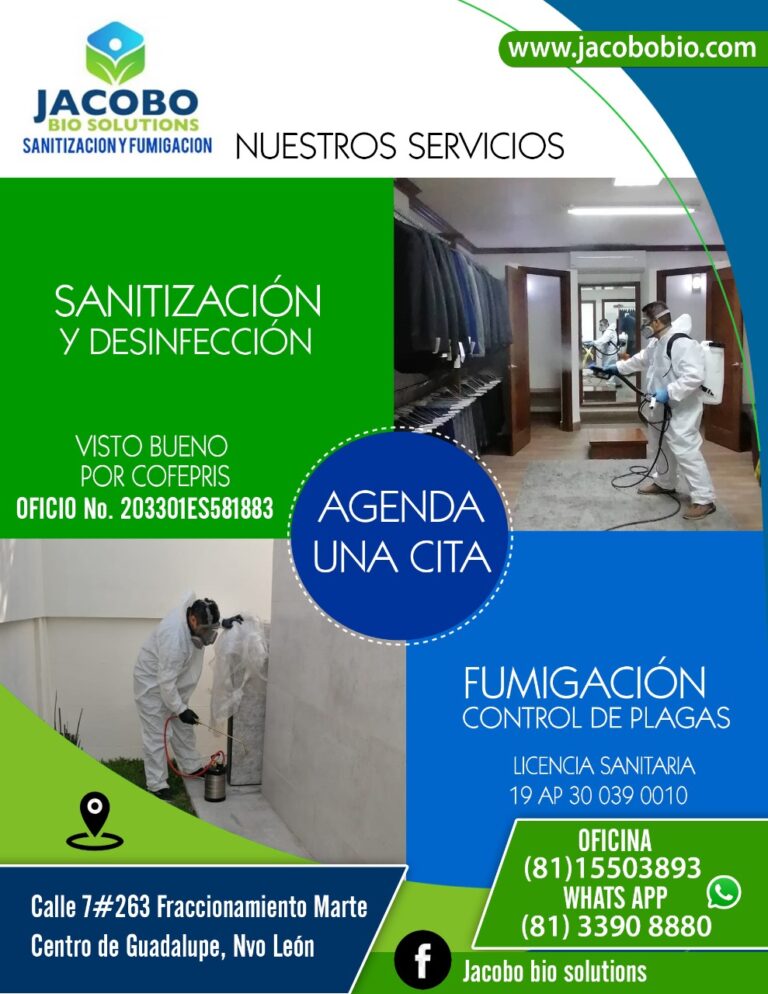 JACOBO
BIO SOLUTIONS
SANITIZACION Y FUMIGACION

www.jacobobio.com

NUESTROS SERVICIOS

SANITIZACIÓN
Y DESINFECCIÓN

VISTO BUENO
POR COFEPRIS
OFICIO No. 203301ES581883

AGENDA
UNA CITA

FUMIGACIÓN
CONTROL DE PLAGAS

LICENCIA SANITARIA
19 AP 30 039 0010

OFICINA
(81)15503893
WHATS APP
(81) 3390 8880

Calle 7#263 Fraccionamiento Marte
Centro de Guadalupe, Nvo León

Jacobo bio solutions